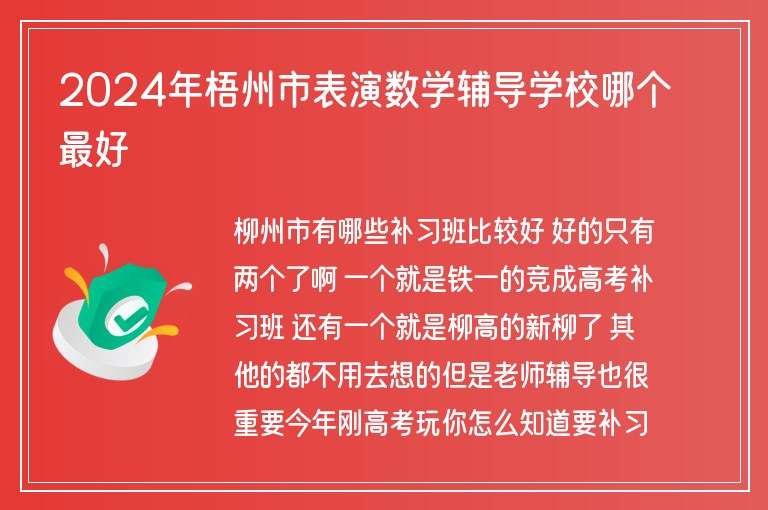 2024年梧州市表演数学辅导学校哪个最好

柳州市有哪些补习班比较好 好的只有两个了啊 一个就是铁一的竞成高考补习班 还有一个就是柳高的新柳了 其他的都不用去想的但是老师辅导也很重要今年刚高考玩你怎么知道要补习